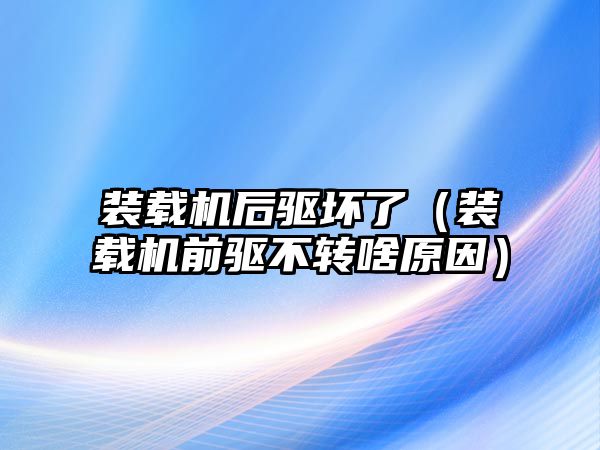 装载机后驱坏了（装载机前驱不转啥原因）